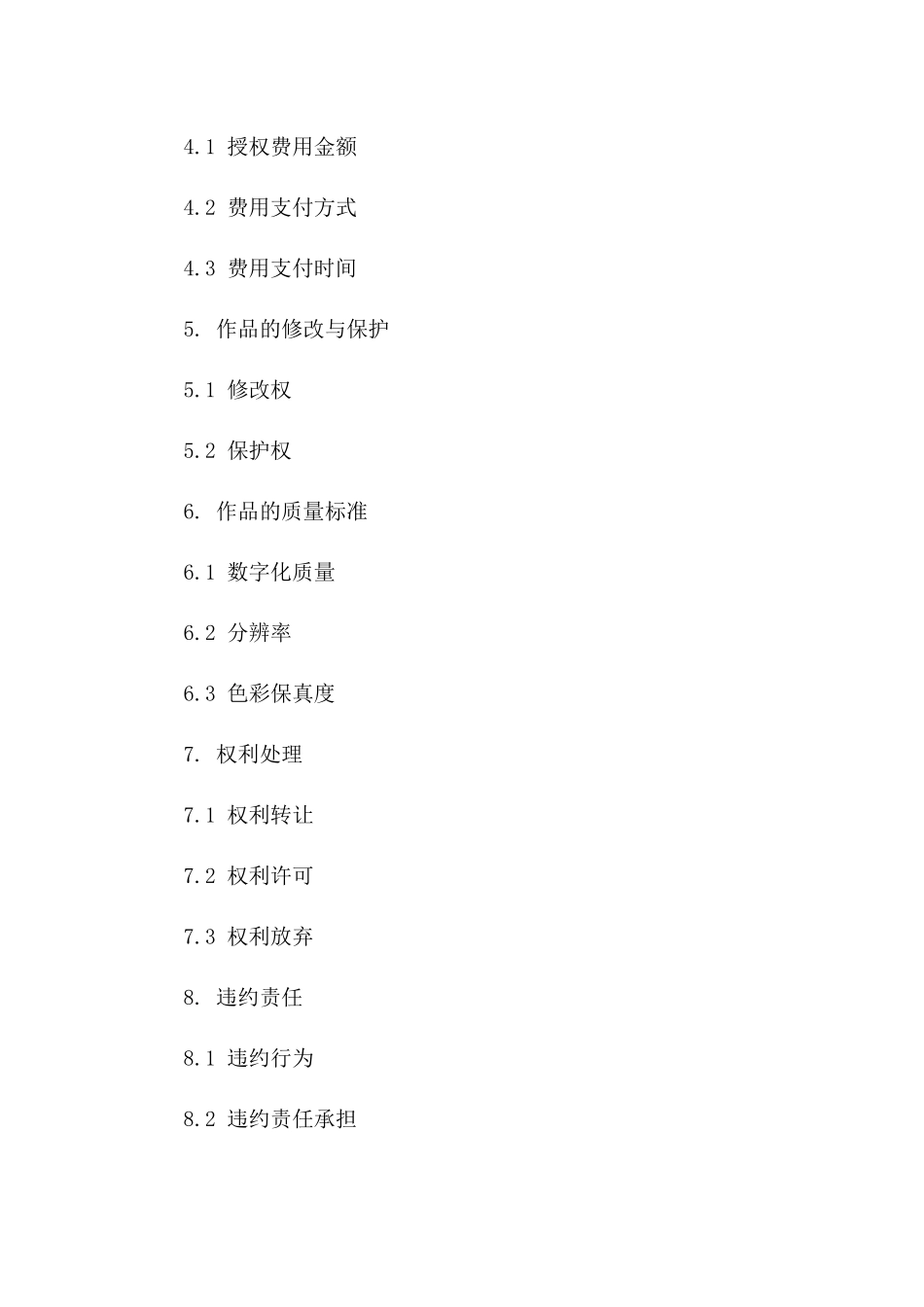 4.1 授权费用金额

4.2 费用支付方式

4.3 费用支付时间

5. 作品的修改与保护

5.1 修改权

5.2 保护权

6. 作品的质量标准

6.1 数字化质量

6.2 分辨率

6.3 色彩保真度

7. 权利处理

7.1 权利转让

7.2 权利许可

7.3 权利放弃

8. 违约责任

8.1 违约行为

8.2 违约责任承担